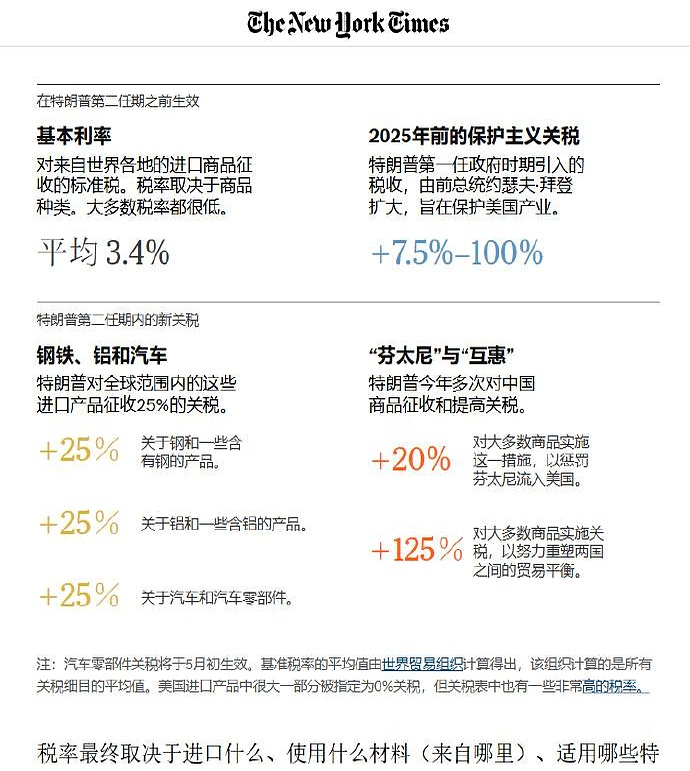 The New York Times

在特朗普第二任期之前生效

基本利率

对来自世界各地的进口商品征收的标准税。税率取决于商品种类。大多数税率都很低。

平均 3.4%

2025年前的保护主义关税

特朗普第一任政府时期引入的税收，由前总统约瑟夫·拜登扩大，旨在保护美国产业。

+7.5%–100%

特朗普第二任期内的新关税

钢铁、铝和汽车

特朗普对全球范围内的这些进口产品征收25%的关税。

+25% 关于钢和一些含有钢的产品。

+25% 关于铝和一些含铝的产品。

+25% 关于汽车和汽车零部件。

“芬太尼”与“互惠”

特朗普今年多次对中国商品征收和提高关税。

+20% 对大多数商品实施这一措施，以惩罚芬太尼流入美国。

+125% 对大多数商品实施关税，以努力重塑两国之间的贸易平衡。

注：汽车零部件关税将于5月初生效。基准税率的平均值由世界贸易组织计算得出，该组织计算的是所有关税细目的平均值。美国进口产品中很大一部分被指定为0%关税，但关税表中也有一些非常高的税率。

税率最终取决于进口什么、使用什么材料（来自哪里）、适用哪些特